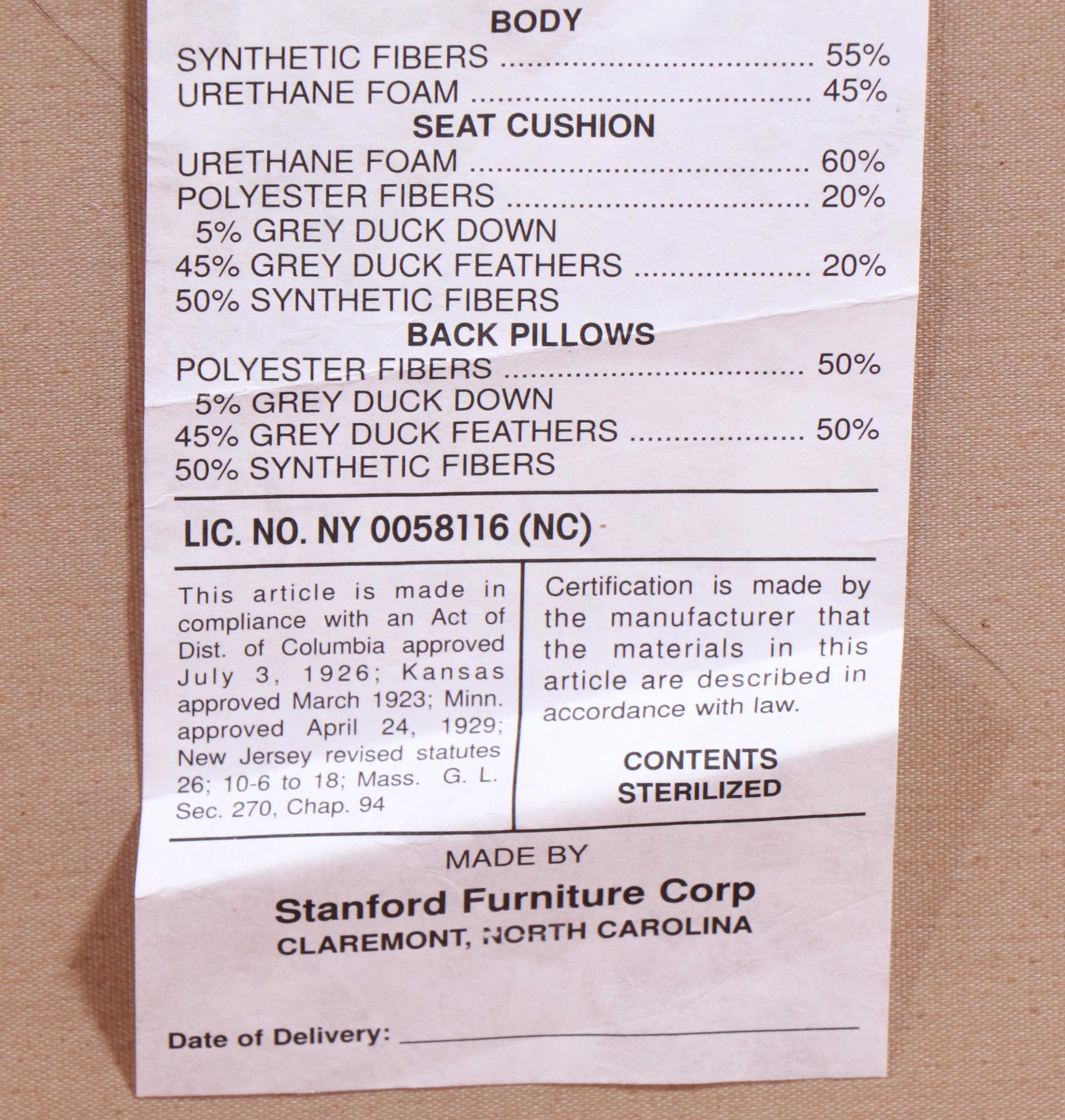 BODY
SYNTHETIC FIBERS 55%
URETHANE FOAM 45%
SEAT CUSHION
URETHANE FOAM 60%
POLYESTER FIBERS 20%
5% GREY DUCK DOWN
45% GREY DUCK FEATHERS 20%
50% SYNTHETIC FIBERS
BACK PILLOWS
POLYESTER FIBERS 50%
5% GREY DUCK DOWN
45% GREY DUCK FEATHERS 50%
50% SYNTHETIC FIBERS

LIC. NO. NY 0058116 (NC)

This article is made in compliance with an Act of Dist. of Columbia approved July 3, 1926; Kansas approved March 1923; Minn. approved April 24, 1929; New Jersey revised statutes 26; 10-6 to 18; Mass. G. L. Sec. 270, Chap. 94

Certification is made by the manufacturer that the materials in this article are described in accordance with law.

CONTENTS
STERILIZED

MADE BY
Stanford Furniture Corp
CLAREMONT, NORTH CAROLINA

Date of Delivery: ____